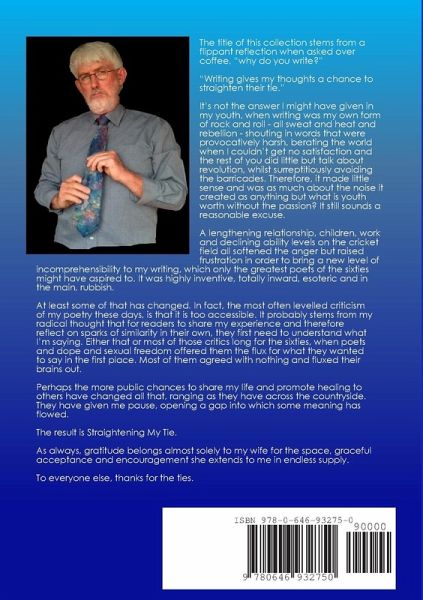 The title of this collection stems from a flippant reflection when asked over coffee, "why do you write?"

"Writing gives my thoughts a chance to straighten their tie."

It's not the answer I might have given in my youth, when writing was my own form of rock and roll - all sweat and heat and rebellion - shouting in words that were provocatively harsh, berating the world when I couldn't get no satisfaction and the rest of you did little but talk about revolution, whilst surreptitiously avoiding the barricades. Therefore, it made little sense and was as much about the noise it created as anything but what is youth worth without the passion? It still sounds a reasonable excuse.

A lengthening relationship, children, work and declining ability levels on the cricket field all softened the anger but raised frustration in order to bring a new level of incomprehensibility to my writing, which only the greatest poets of the sixties might have aspired to. It was highly inventive, totally inward, esoteric and in the main, rubbish.

At least some of that has changed. In fact, the most often levelled criticism of my poetry these days, is that it is too accessible. It probably stems from my radical thought that for readers to share my experience and therefore reflect on sparks of similarity in their own, they first need to understand what I'm saying. Either that or most of those critics long for the sixties, when poets and dope and sexual freedom offered them the flux for what they wanted to say in the first place. Most of them agreed with nothing and fluxed their brains out.

Perhaps the more public chances to share my life and promote healing to others have changed all that, ranging as they have across the countryside. They have given me pause, opening a gap into which some meaning has flowed.

The result is Straightening My Tie.

As always, gratitude belongs almost solely to my wife for the space, graceful acceptance and encouragement she extends to me in endless supply.

To everyone else, thanks for the ties.

ISBN 978-0-646-93275-0

90000

9 780646 932750